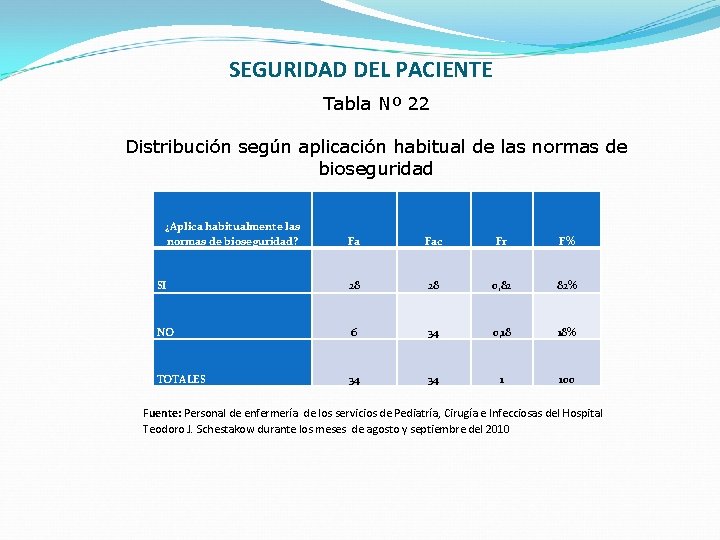 SEGURIDAD DEL PACIENTE

Tabla Nº 22

Distribución según aplicación habitual de las normas de bioseguridad

| ¿Aplica habitualmente las normas de bioseguridad? | Fa | Fac | Fr | F% |
|---|---|---|---|---|
| SI | 28 | 28 | 0,82 | 82% |
| NO | 6 | 34 | 0,18 | 18% |
| TOTALES | 34 | 34 | 1 | 100 |

Fuente: Personal de enfermería de los servicios de Pediatría, Cirugía e Infecciosas del Hospital Teodoro J. Schestakow durante los meses de agosto y septiembre del 2010